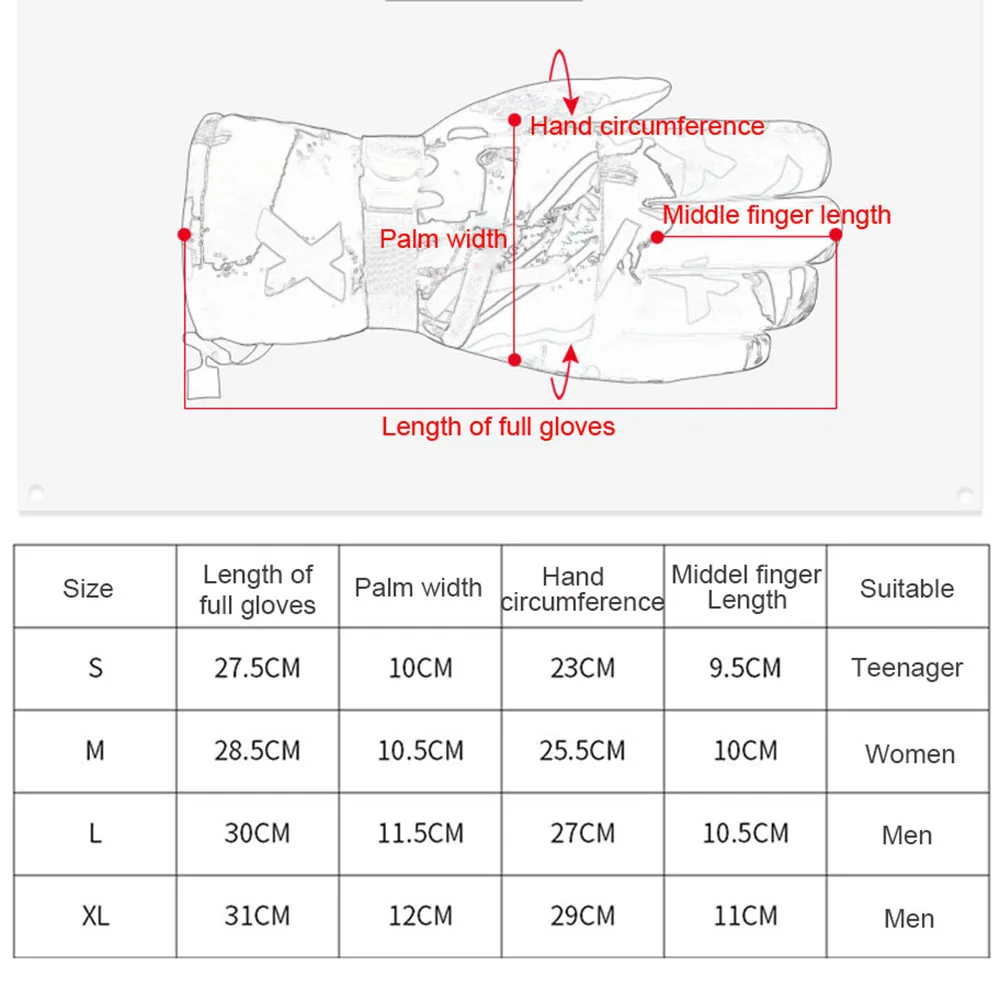 Hand circumference

Middle finger length

Palm width

Length of full gloves

| Size | Length of full gloves | Palm width | Hand circumference | Middel finger Length | Suitable |
|---|---|---|---|---|---|
| S | 27.5CM | 10CM | 23CM | 9.5CM | Teenager |
| M | 28.5CM | 10.5CM | 25.5CM | 10CM | Women |
| L | 30CM | 11.5CM | 27CM | 10.5CM | Men |
| XL | 31CM | 12CM | 29CM | 11CM | Men |